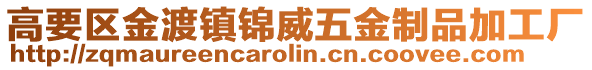 高要区金渡镇锦威五金制品加工厂
http://zqmaureencarolin.cn.coovee.com